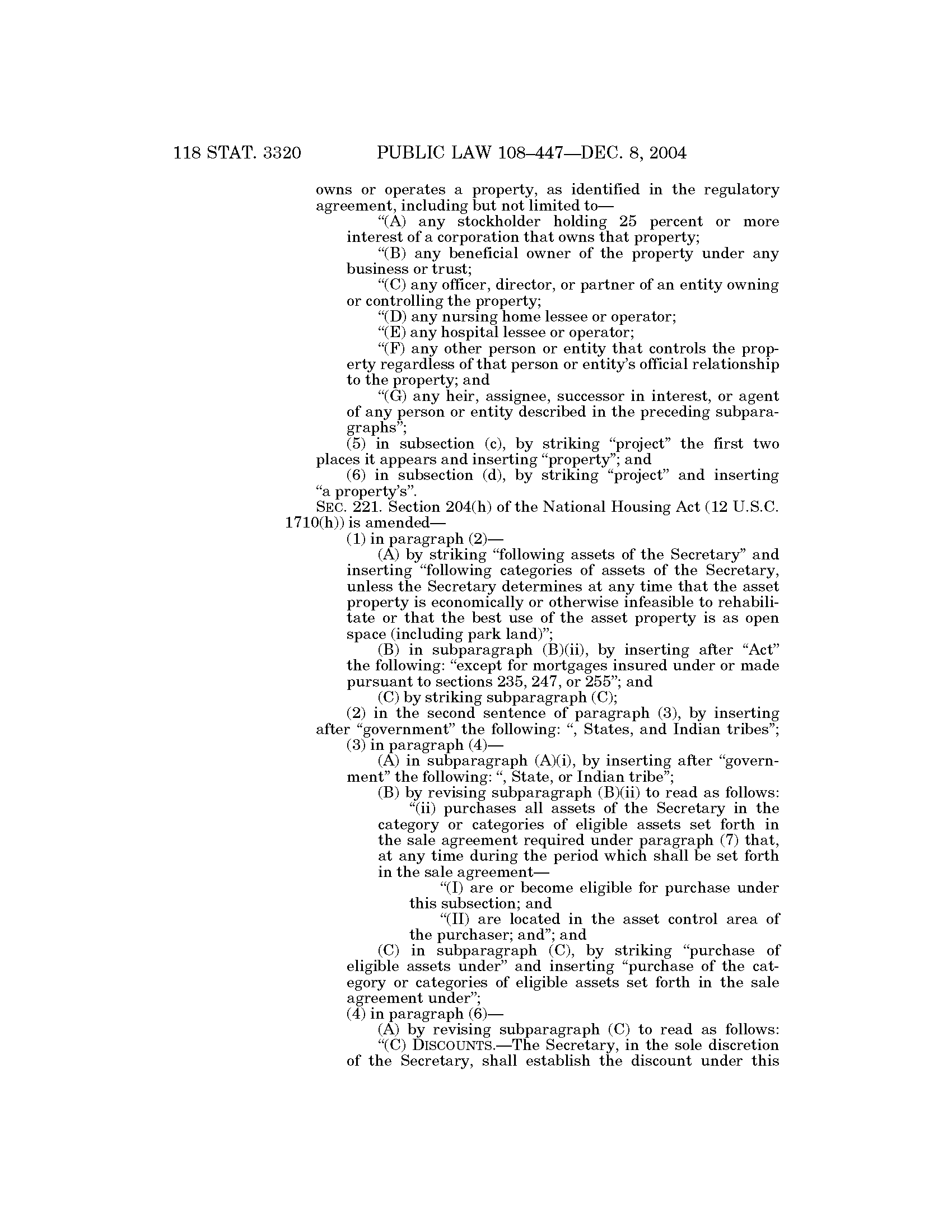 118 STAT. 3320 PUBLIC LAW 108–447—DEC. 8, 2004

owns or operates a property, as identified in the regulatory agreement, including but not limited to—

“(A) any stockholder holding 25 percent or more interest of a corporation that owns that property;

“(B) any beneficial owner of the property under any business or trust;

“(C) any officer, director, or partner of an entity owning or controlling the property;

“(D) any nursing home lessee or operator;

“(E) any hospital lessee or operator;

“(F) any other person or entity that controls the property regardless of that person or entity’s official relationship to the property; and

“(G) any heir, assignee, successor in interest, or agent of any person or entity described in the preceding subparagraphs”;

(5) in subsection (c), by striking “project” the first two places it appears and inserting “property”; and

(6) in subsection (d), by striking “project” and inserting “a property’s”.

SEC. 221. Section 204(h) of the National Housing Act (12 U.S.C. 1710(h)) is amended—

(1) in paragraph (2)—

(A) by striking “following assets of the Secretary” and inserting “following categories of assets of the Secretary, unless the Secretary determines at any time that the asset property is economically or otherwise infeasible to rehabilitate or that the best use of the asset property is as open space (including park land)”;

(B) in subparagraph (B)(ii), by inserting after “Act” the following: “except for mortgages insured under or made pursuant to sections 235, 247, or 255”; and

(C) by striking subparagraph (C);

(2) in the second sentence of paragraph (3), by inserting after “government” the following: “, States, and Indian tribes”;

(3) in paragraph (4)—

(A) in subparagraph (A)(i), by inserting after “government” the following: “, State, or Indian tribe”;

(B) by revising subparagraph (B)(ii) to read as follows:

“(ii) purchases all assets of the Secretary in the category or categories of eligible assets set forth in the sale agreement required under paragraph (7) that, at any time during the period which shall be set forth in the sale agreement—

“(I) are or become eligible for purchase under this subsection; and

“(II) are located in the asset control area of the purchaser; and”; and

(C) in subparagraph (C), by striking “purchase of eligible assets under” and inserting “purchase of the category or categories of eligible assets set forth in the sale agreement under”;

(4) in paragraph (6)—

(A) by revising subparagraph (C) to read as follows:

“(C) DISCOUNTS.—The Secretary, in the sole discretion of the Secretary, shall establish the discount under this